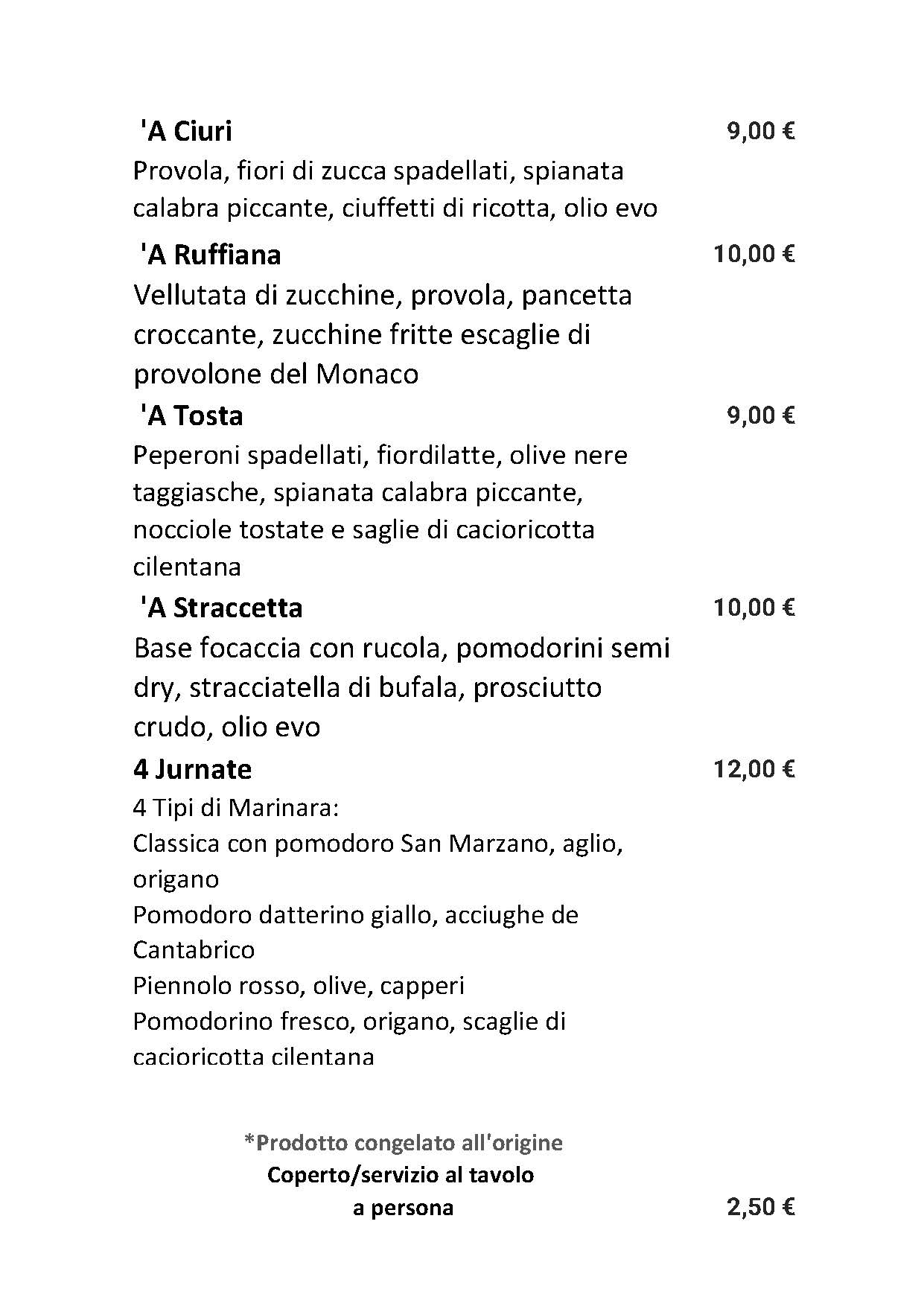 'A Ciuri 9,00 €
Provola, fiori di zucca spadellati, spianata calabra piccante, ciuffetti di ricotta, olio evo

'A Ruffiana 10,00 €
Vellutata di zucchine, provola, pancetta croccante, zucchine fritte escaglie di provolone del Monaco

'A Tosta 9,00 €
Peperoni spadellati, fiordilatte, olive nere taggiasche, spianata calabra piccante, nocciole tostate e saglie di cacioricotta cilentana

'A Straccetta 10,00 €
Base focaccia con rucola, pomodorini semi dry, stracciatella di bufala, prosciutto crudo, olio evo

4 Jurnate 12,00 €
4 Tipi di Marinara:
Classica con pomodoro San Marzano, aglio, origano
Pomodoro datterino giallo, acciughe de Cantabrico
Piennolo rosso, olive, capperi
Pomodorino fresco, origano, scaglie di cacioricotta cilentana

*Prodotto congelato all'origine
Coperto/servizio al tavolo
a persona 2,50 €